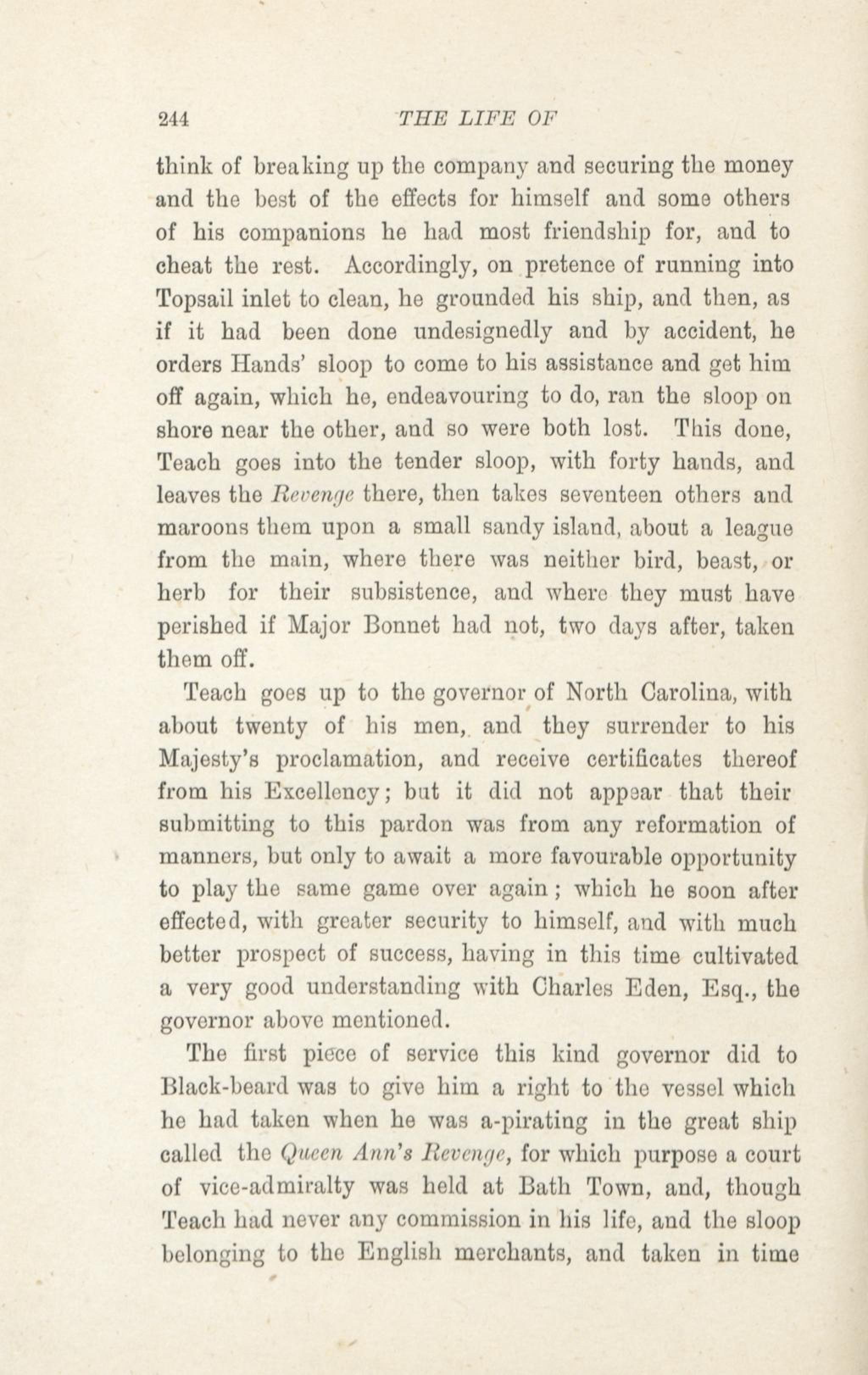 244 THE LIFE OF

think of breaking up the company and securing the money and the best of the effects for himself and some others of his companions he had most friendship for, and to cheat the rest. Accordingly, on pretence of running into Topsail inlet to clean, he grounded his ship, and then, as if it had been done undesignedly and by accident, he orders Hands' sloop to come to his assistance and get him off again, which he, endeavouring to do, ran the sloop on shore near the other, and so were both lost. This done, Teach goes into the tender sloop, with forty hands, and leaves the Revenge there, then takes seventeen others and maroons them upon a small sandy island, about a league from the main, where there was neither bird, beast, or herb for their subsistence, and where they must have perished if Major Bonnet had not, two days after, taken them off.

Teach goes up to the governor of North Carolina, with about twenty of his men, and they surrender to his Majesty's proclamation, and receive certificates thereof from his Excellency; but it did not appear that their submitting to this pardon was from any reformation of manners, but only to await a more favourable opportunity to play the same game over again; which he soon after effected, with greater security to himself, and with much better prospect of success, having in this time cultivated a very good understanding with Charles Eden, Esq., the governor above mentioned.

The first piece of service this kind governor did to Black-beard was to give him a right to the vessel which he had taken when he was a-pirating in the great ship called the Queen Ann's Revenge, for which purpose a court of vice-admiralty was held at Bath Town, and, though Teach had never any commission in his life, and the sloop belonging to the English merchants, and taken in time